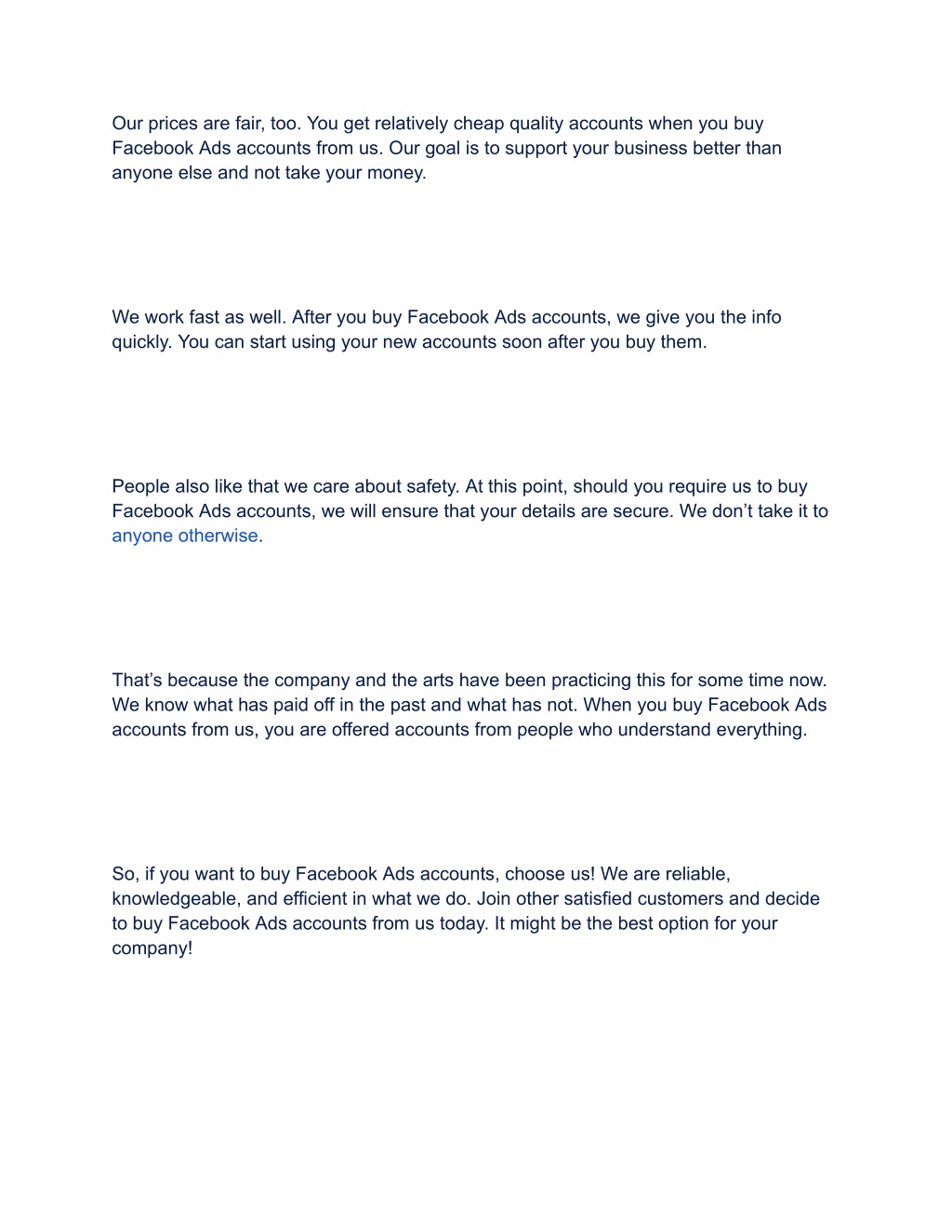 Our prices are fair, too. You get relatively cheap quality accounts when you buy Facebook Ads accounts from us. Our goal is to support your business better than anyone else and not take your money.

We work fast as well. After you buy Facebook Ads accounts, we give you the info quickly. You can start using your new accounts soon after you buy them.

People also like that we care about safety. At this point, should you require us to buy Facebook Ads accounts, we will ensure that your details are secure. We don’t take it to anyone otherwise.

That’s because the company and the arts have been practicing this for some time now. We know what has paid off in the past and what has not. When you buy Facebook Ads accounts from us, you are offered accounts from people who understand everything.

So, if you want to buy Facebook Ads accounts, choose us! We are reliable, knowledgeable, and efficient in what we do. Join other satisfied customers and decide to buy Facebook Ads accounts from us today. It might be the best option for your company!